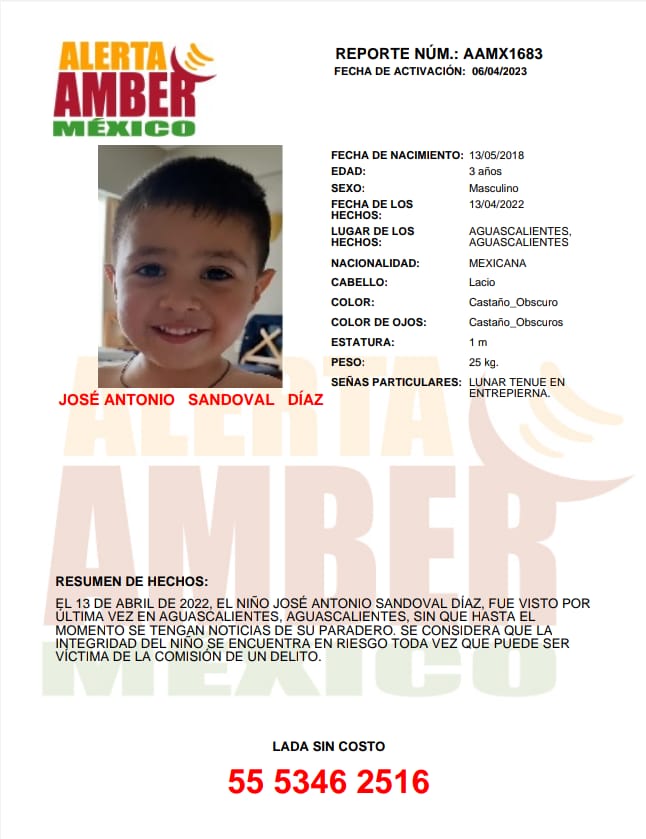 ALERTA AMBER MÉXICO

REPORTE NÚM.: AAMX1683
FECHA DE ACTIVACIÓN: 06/04/2023

JOSÉ ANTONIO SANDOVAL DÍAZ

| | |
|---|---|
| FECHA DE NACIMIENTO: | 13/05/2018 |
| EDAD: | 3 años |
| SEXO: | Masculino |
| FECHA DE LOS HECHOS: | 13/04/2022 |
| LUGAR DE LOS HECHOS: | AGUASCALIENTES, AGUASCALIENTES |
| NACIONALIDAD: | MEXICANA |
| CABELLO: | Lacio |
| COLOR: | Castaño_Obscuro |
| COLOR DE OJOS: | Castaño_Obscuros |
| ESTATURA: | 1 m |
| PESO: | 25 kg. |
| SEÑAS PARTICULARES: | LUNAR TENUE EN ENTREPIERNA. |

ALERTA AMBER MÉXICO

RESUMEN DE HECHOS:
EL 13 DE ABRIL DE 2022, EL NIÑO JOSÉ ANTONIO SANDOVAL DÍAZ, FUE VISTO POR ÚLTIMA VEZ EN AGUASCALIENTES, AGUASCALIENTES, SIN QUE HASTA EL MOMENTO SE TENGAN NOTICIAS DE SU PARADERO. SE CONSIDERA QUE LA INTEGRIDAD DEL NIÑO SE ENCUENTRA EN RIESGO TODA VEZ QUE PUEDE SER VÍCTIMA DE LA COMISIÓN DE UN DELITO.

LADA SIN COSTO
55 5346 2516